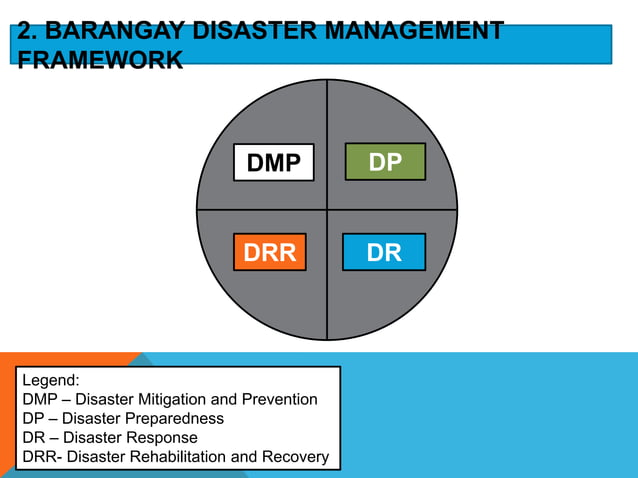 2. BARANGAY DISASTER MANAGEMENT FRAMEWORK

DMP

DP

DRR

DR

Legend:
DMP – Disaster Mitigation and Prevention
DP – Disaster Preparedness
DR – Disaster Response
DRR- Disaster Rehabilitation and Recovery